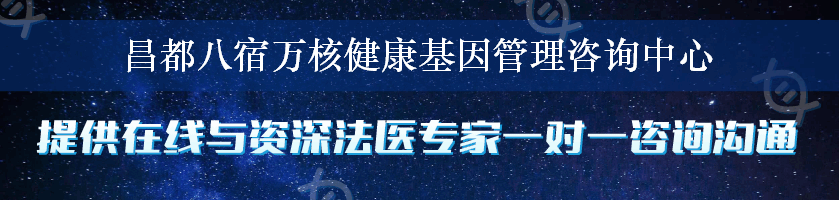 昌都八宿万核健康基因管理咨询中心

提供在线与资深法医专家一对一咨询沟通